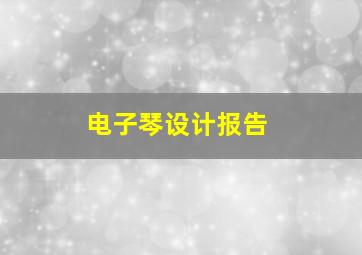 电子琴设计报告